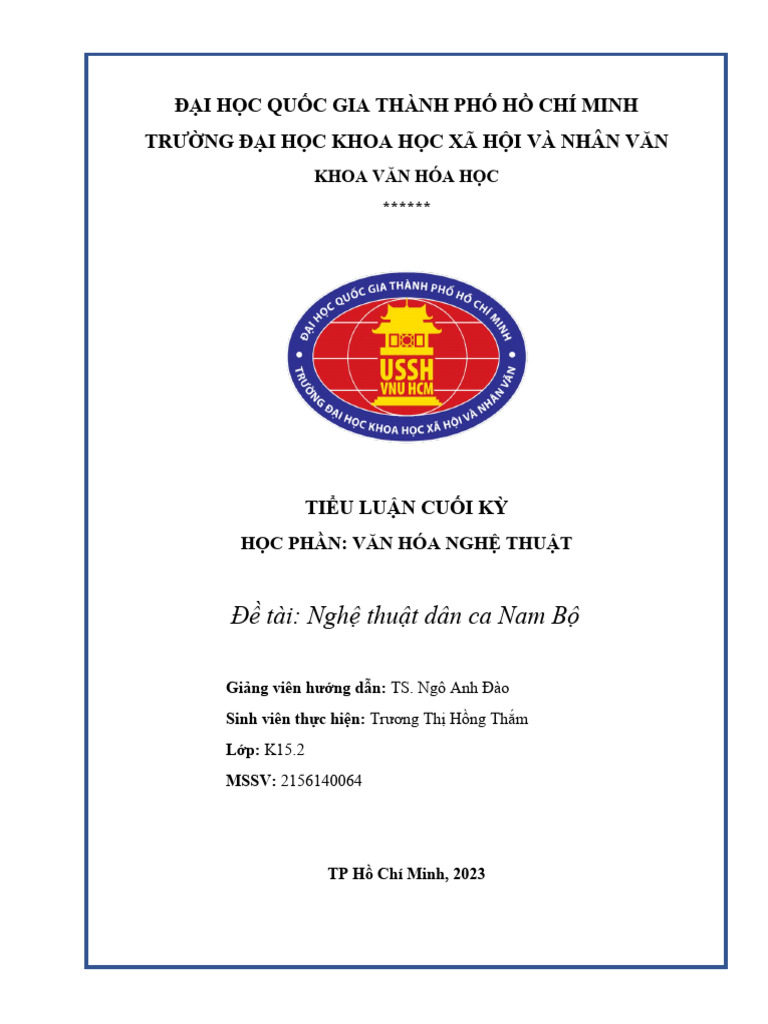 ĐẠI HỌC QUỐC GIA THÀNH PHỐ HỒ CHÍ MINH
TRƯỜNG ĐẠI HỌC KHOA HỌC XÃ HỘI VÀ NHÂN VĂN
KHOA VĂN HÓA HỌC
******

ĐẠI HỌC QUỐC GIA THÀNH PHỐ HỒ CHÍ MINH
USSH
VNU HCM
TRƯỜNG ĐẠI HỌC KHOA HỌC XÃ HỘI VÀ NHÂN VĂN

TIỂU LUẬN CUỐI KỲ
HỌC PHẦN: VĂN HÓA NGHỆ THUẬT

Đề tài: Nghệ thuật dân ca Nam Bộ

Giảng viên hướng dẫn: TS. Ngô Anh Đào
Sinh viên thực hiện: Trương Thị Hồng Thắm
Lớp: K15.2
MSSV: 2156140064

TP Hồ Chí Minh, 2023